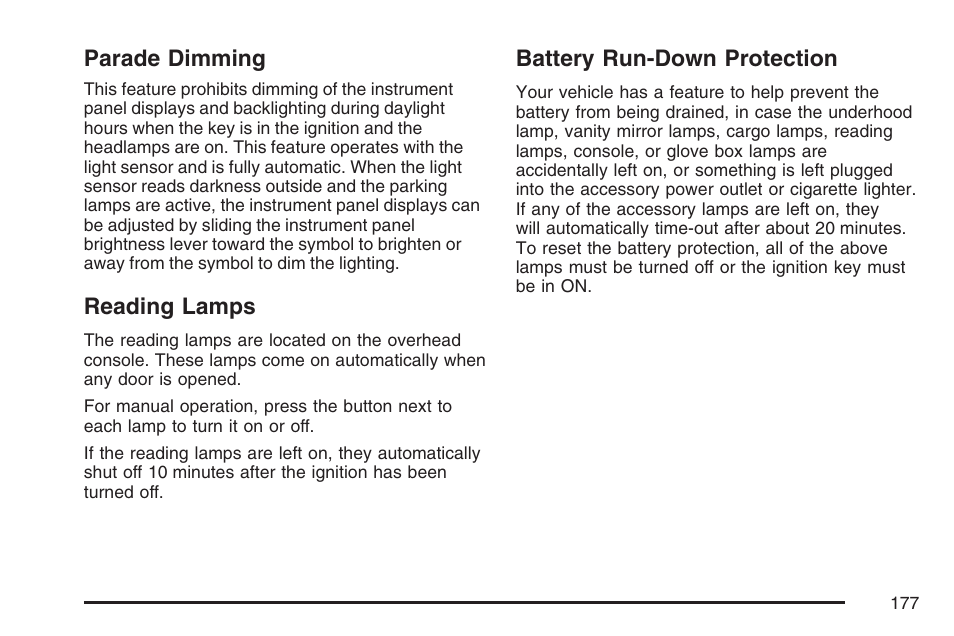 Parade Dimming

This feature prohibits dimming of the instrument panel displays and backlighting during daylight hours when the key is in the ignition and the headlamps are on. This feature operates with the light sensor and is fully automatic. When the light sensor reads darkness outside and the parking lamps are active, the instrument panel displays can be adjusted by sliding the instrument panel brightness lever toward the symbol to brighten or away from the symbol to dim the lighting.

Reading Lamps

The reading lamps are located on the overhead console. These lamps come on automatically when any door is opened.

For manual operation, press the button next to each lamp to turn it on or off.

If the reading lamps are left on, they automatically shut off 10 minutes after the ignition has been turned off.

Battery Run-Down Protection

Your vehicle has a feature to help prevent the battery from being drained, in case the underhood lamp, vanity mirror lamps, cargo lamps, reading lamps, console, or glove box lamps are accidentally left on, or something is left plugged into the accessory power outlet or cigarette lighter. If any of the accessory lamps are left on, they will automatically time-out after about 20 minutes. To reset the battery protection, all of the above lamps must be turned off or the ignition key must be in ON.

177